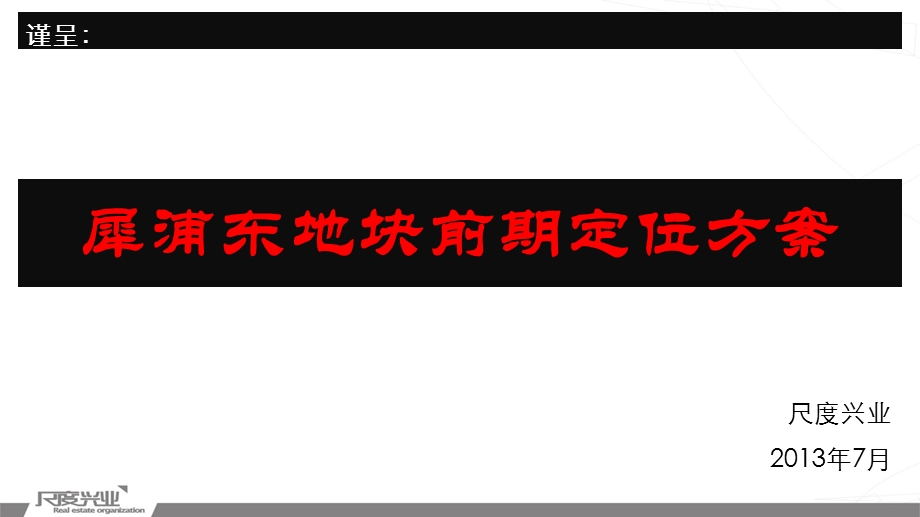 谨呈：

犀浦东地块前期定位方案

尺度兴业

2013年7月

尺度兴业
Real estate organization